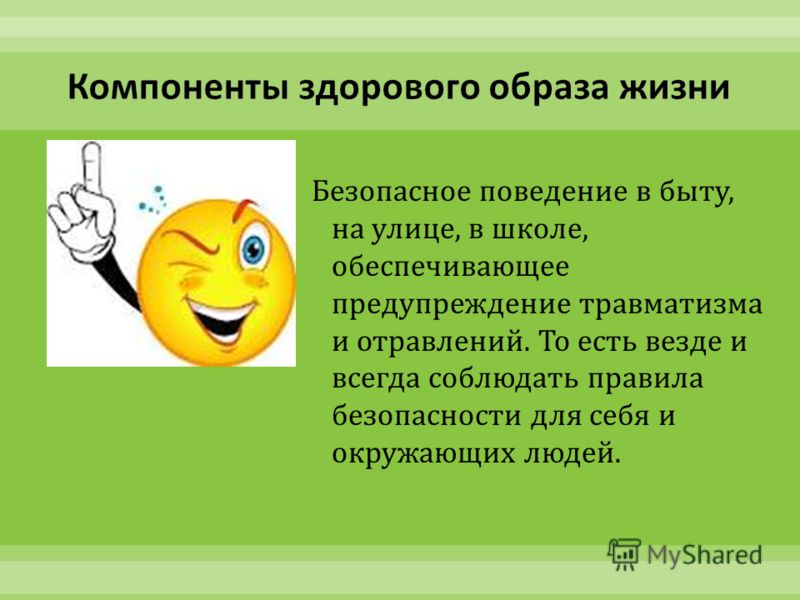 Компоненты здорового образа жизни

Безопасное поведение в быту, на улице, в школе, обеспечивающее предупреждение травматизма и отравлений. То есть везде и всегда соблюдать правила безопасности для себя и окружающих людей.

MyShared